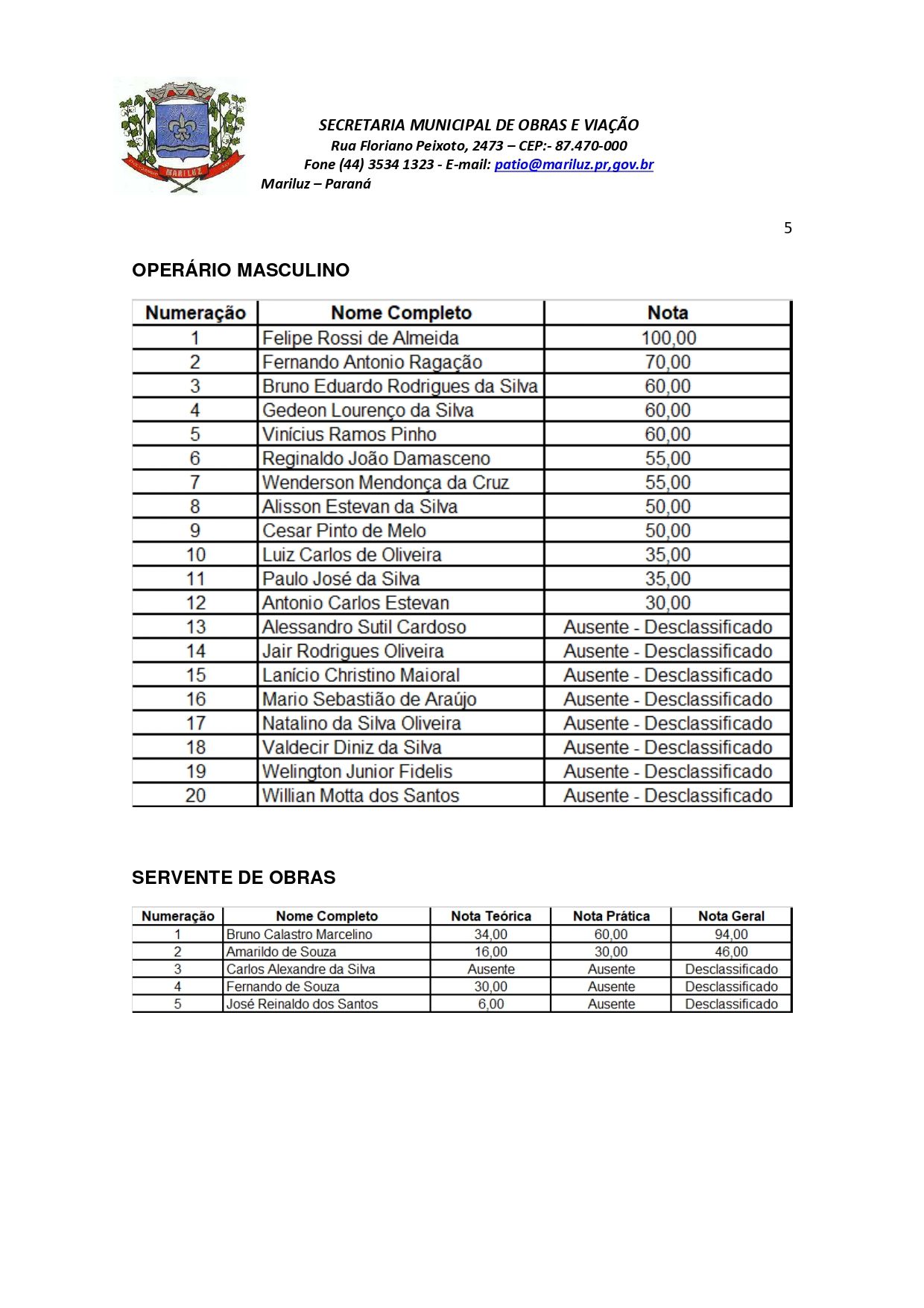 MARILUZ

SECRETARIA MUNICIPAL DE OBRAS E VIAÇÃO
Rua Floriano Peixoto, 2473 – CEP:- 87.470-000
Fone (44) 3534 1323 - E-mail: patio@mariluz.pr,gov.br
Mariluz – Paraná

5

OPERÁRIO MASCULINO

| Numeração | Nome Completo | Nota |
|---|---|---|
| 1 | Felipe Rossi de Almeida | 100,00 |
| 2 | Fernando Antonio Ragação | 70,00 |
| 3 | Bruno Eduardo Rodrigues da Silva | 60,00 |
| 4 | Gedeon Lourenço da Silva | 60,00 |
| 5 | Vinícius Ramos Pinho | 60,00 |
| 6 | Reginaldo João Damasceno | 55,00 |
| 7 | Wenderson Mendonça da Cruz | 55,00 |
| 8 | Alisson Estevan da Silva | 50,00 |
| 9 | Cesar Pinto de Melo | 50,00 |
| 10 | Luiz Carlos de Oliveira | 35,00 |
| 11 | Paulo José da Silva | 35,00 |
| 12 | Antonio Carlos Estevan | 30,00 |
| 13 | Alessandro Sutil Cardoso | Ausente - Desclassificado |
| 14 | Jair Rodrigues Oliveira | Ausente - Desclassificado |
| 15 | Lanício Christino Maioral | Ausente - Desclassificado |
| 16 | Mario Sebastião de Araújo | Ausente - Desclassificado |
| 17 | Natalino da Silva Oliveira | Ausente - Desclassificado |
| 18 | Valdecir Diniz da Silva | Ausente - Desclassificado |
| 19 | Welington Junior Fidelis | Ausente - Desclassificado |
| 20 | Willian Motta dos Santos | Ausente - Desclassificado |

SERVENTE DE OBRAS

| Numeração | Nome Completo | Nota Teórica | Nota Prática | Nota Geral |
|---|---|---|---|---|
| 1 | Bruno Calastro Marcelino | 34,00 | 60,00 | 94,00 |
| 2 | Amarildo de Souza | 16,00 | 30,00 | 46,00 |
| 3 | Carlos Alexandre da Silva | Ausente | Ausente | Desclassificado |
| 4 | Fernando de Souza | 30,00 | Ausente | Desclassificado |
| 5 | José Reinaldo dos Santos | 6,00 | Ausente | Desclassificado |